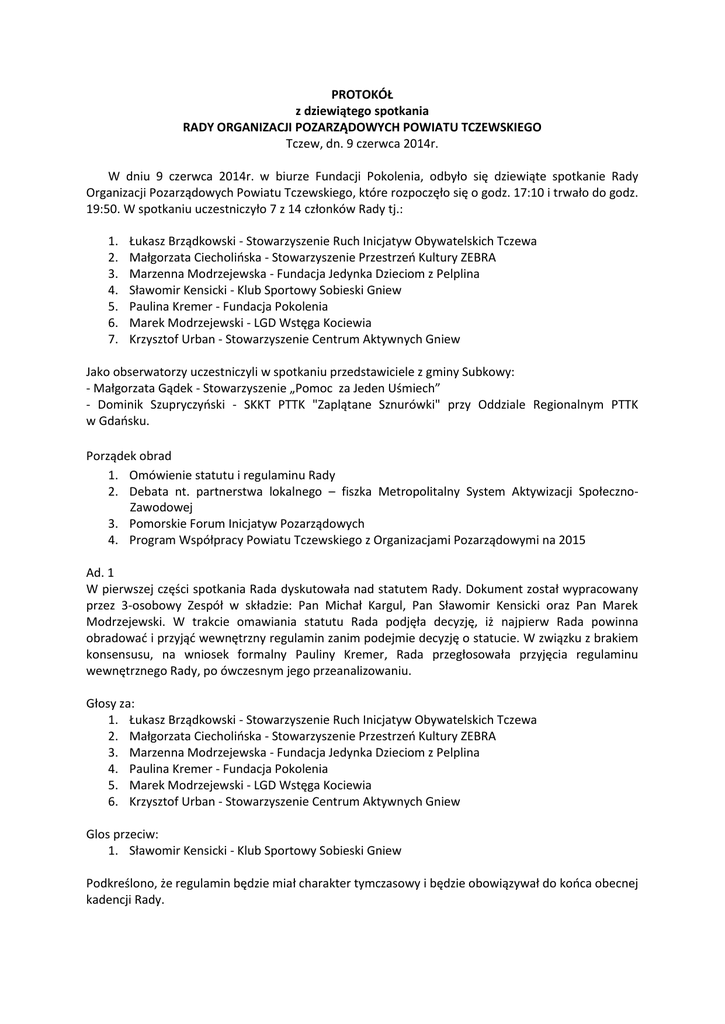 PROTOKÓŁ
z dziewiątego spotkania
RADY ORGANIZACJI POZARZĄDOWYCH POWIATU TCZEWSKIEGO
Tczew, dn. 9 czerwca 2014r.

W dniu 9 czerwca 2014r. w biurze Fundacji Pokolenia, odbyło się dziewiąte spotkanie Rady Organizacji Pozarządowych Powiatu Tczewskiego, które rozpoczęło się o godz. 17:10 i trwało do godz. 19:50. W spotkaniu uczestniczyło 7 z 14 członków Rady tj.:

1. Łukasz Brządkowski - Stowarzyszenie Ruch Inicjatyw Obywatelskich Tczewa
2. Małgorzata Ciecholińska - Stowarzyszenie Przestrzeń Kultury ZEBRA
3. Marzenna Modrzejewska - Fundacja Jedynka Dzieciom z Pelplina
4. Sławomir Kensicki - Klub Sportowy Sobieski Gniew
5. Paulina Kremer - Fundacja Pokolenia
6. Marek Modrzejewski - LGD Wstęga Kociewia
7. Krzysztof Urban - Stowarzyszenie Centrum Aktywnych Gniew

Jako obserwatorzy uczestniczyli w spotkaniu przedstawiciele z gminy Subkowy:
- Małgorzata Gądek - Stowarzyszenie „Pomoc za Jeden Uśmiech"
- Dominik Szupryczyński - SKKT PTTK "Zaplątane Sznurówki" przy Oddziale Regionalnym PTTK w Gdańsku.

Porządek obrad
1. Omówienie statutu i regulaminu Rady
2. Debata nt. partnerstwa lokalnego – fiszka Metropolitalny System Aktywizacji Społeczno-Zawodowej
3. Pomorskie Forum Inicjatyw Pozarządowych
4. Program Współpracy Powiatu Tczewskiego z Organizacjami Pozarządowymi na 2015

Ad. 1
W pierwszej części spotkania Rada dyskutowała nad statutem Rady. Dokument został wypracowany przez 3-osobowy Zespół w składzie: Pan Michał Kargul, Pan Sławomir Kensicki oraz Pan Marek Modrzejewski. W trakcie omawiania statutu Rada podjęła decyzję, iż najpierw Rada powinna obradować i przyjąć wewnętrzny regulamin zanim podejmie decyzję o statucie. W związku z brakiem konsensusu, na wniosek formalny Pauliny Kremer, Rada przegłosowała przyjęcia regulaminu wewnętrznego Rady, po ówczesnym jego przeanalizowaniu.

Głosy za:
1. Łukasz Brządkowski - Stowarzyszenie Ruch Inicjatyw Obywatelskich Tczewa
2. Małgorzata Ciecholińska - Stowarzyszenie Przestrzeń Kultury ZEBRA
3. Marzenna Modrzejewska - Fundacja Jedynka Dzieciom z Pelplina
4. Paulina Kremer - Fundacja Pokolenia
5. Marek Modrzejewski - LGD Wstęga Kociewia
6. Krzysztof Urban - Stowarzyszenie Centrum Aktywnych Gniew

Glos przeciw:
1. Sławomir Kensicki - Klub Sportowy Sobieski Gniew

Podkreślono, że regulamin będzie miał charakter tymczasowy i będzie obowiązywał do końca obecnej kadencji Rady.